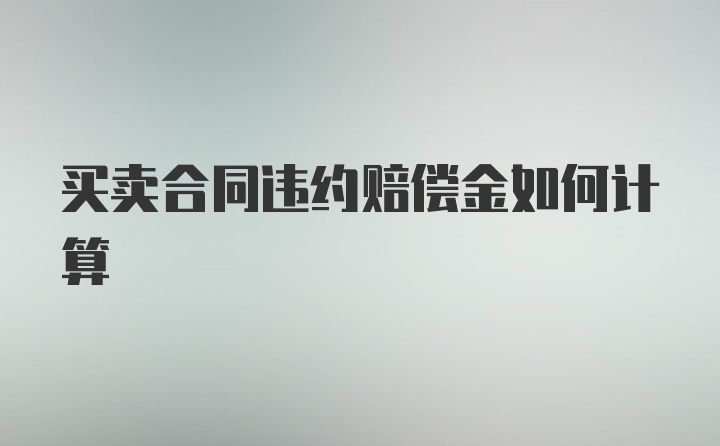 买卖合同违约赔偿金如何计算